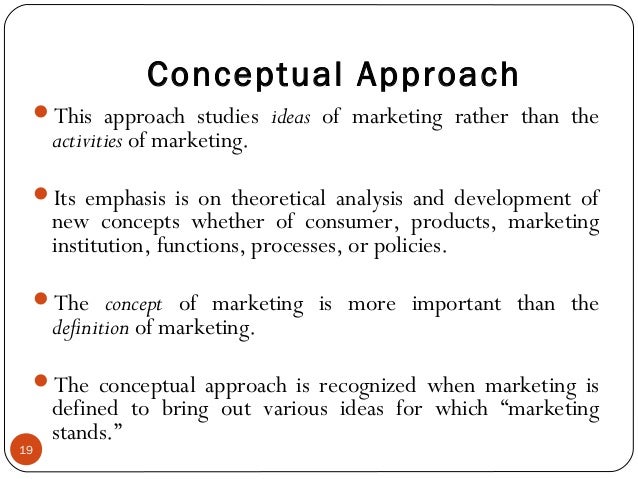 Conceptual Approach

• This approach studies ideas of marketing rather than the activities of marketing.

• Its emphasis is on theoretical analysis and development of new concepts whether of consumer, products, marketing institution, functions, processes, or policies.

• The concept of marketing is more important than the definition of marketing.

• The conceptual approach is recognized when marketing is defined to bring out various ideas for which "marketing stands."

19